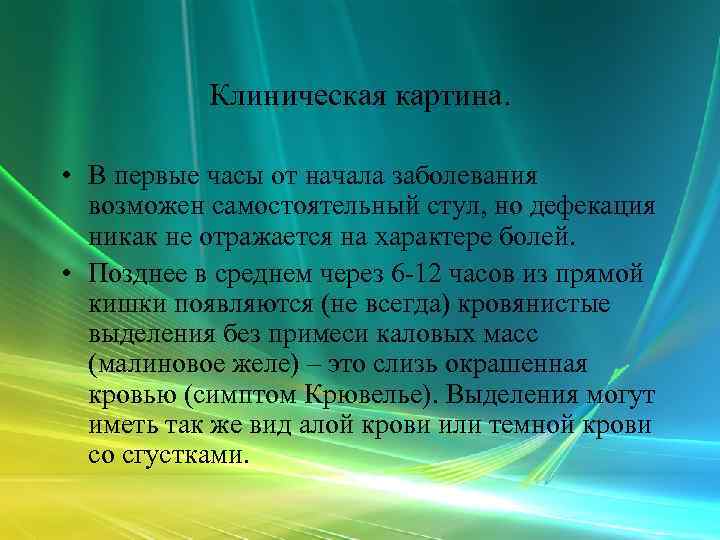 Клиническая картина.

• В первые часы от начала заболевания возможен самостоятельный стул, но дефекация никак не отражается на характере болей.

• Позднее в среднем через 6-12 часов из прямой кишки появляются (не всегда) кровянистые выделения без примеси каловых масс (малиновое желе) – это слизь окрашенная кровью (симптом Крювелье). Выделения могут иметь так же вид алой крови или темной крови со сгустками.